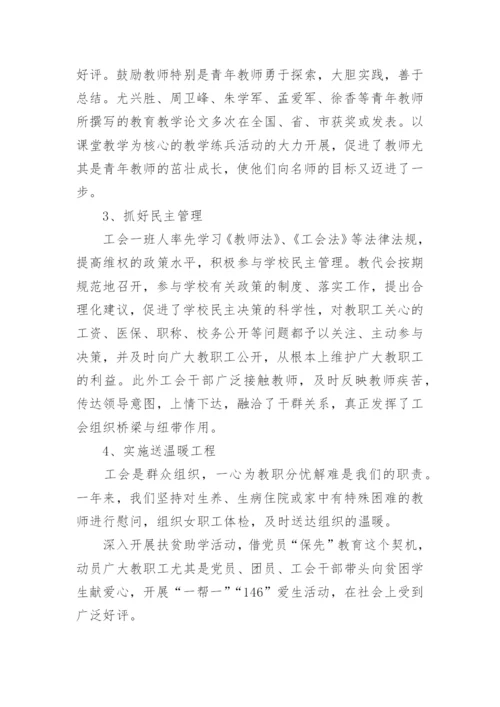 好评。鼓励教师特别是青年教师勇于探索，大胆实践，善于总结。尤兴胜、周卫峰、朱学军、孟爱军、徐香等青年教师所撰写的教育教学论文多次在全国、省、市获奖或发表。以课堂教学为核心的教学练兵活动的大力开展，促进了教师尤其是青年教师的茁壮成长，使他们向名师的目标又迈进了一步。

3、抓好民主管理

工会一班人率先学习《教师法》、《工会法》等法律法规，提高维权的政策水平，积极参与学校民主管理。教代会按期规范地召开，参与学校有关政策的制度、落实工作，提出合理化建议，促进了学校民主决策的科学性，对教职工关心的工资、医保、职称、校务公开等问题都予以关注、主动参与决策，并及时向广大教职工公开，从根本上维护广大教职工的利益。此外工会干部广泛接触教师，及时反映教师疾苦，传达领导意图，上情下达，融洽了干群关系，真正发挥了工会组织桥梁与纽带作用。

4、实施送温暖工程

工会是群众组织，一心为教职分忧解难是我们的职责。一年来，我们坚持对生养、生病住院或家中有特殊困难的教师进行慰问，组织女职工体检，及时送达组织的温暖。

深入开展扶贫助学活动，借党员“保先”教育这个契机，动员广大教职工尤其是党员、团员、工会干部带头向贫困学生献爱心，开展“一帮一”“146”爱生活动，在社会上受到广泛好评。